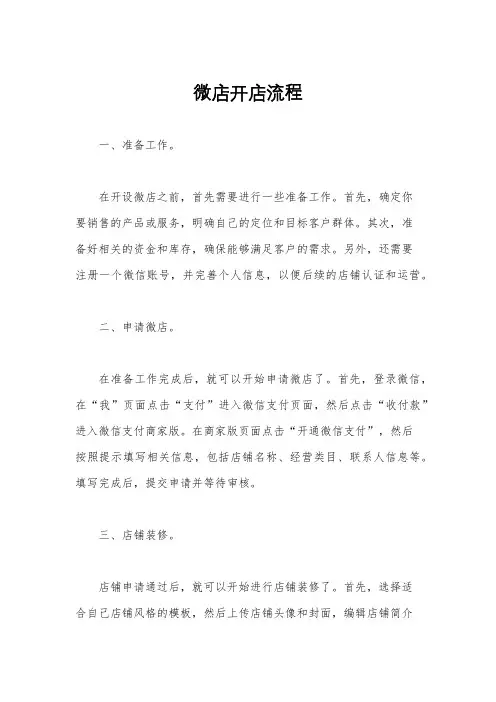 微店开店流程

一、准备工作。

在开设微店之前，首先需要进行一些准备工作。首先，确定你要销售的产品或服务，明确自己的定位和目标客户群体。其次，准备好相关的资金和库存，确保能够满足客户的需求。另外，还需要注册一个微信账号，并完善个人信息，以便后续的店铺认证和运营。

二、申请微店。

在准备工作完成后，就可以开始申请微店了。首先，登录微信，在“我”页面点击“支付”进入微信支付页面，然后点击“收付款”进入微信支付商家版。在商家版页面点击“开通微信支付”，然后按照提示填写相关信息，包括店铺名称、经营类目、联系人信息等。填写完成后，提交申请并等待审核。

三、店铺装修。

店铺申请通过后，就可以开始进行店铺装修了。首先，选择适合自己店铺风格的模板，然后上传店铺头像和封面，编辑店铺简介